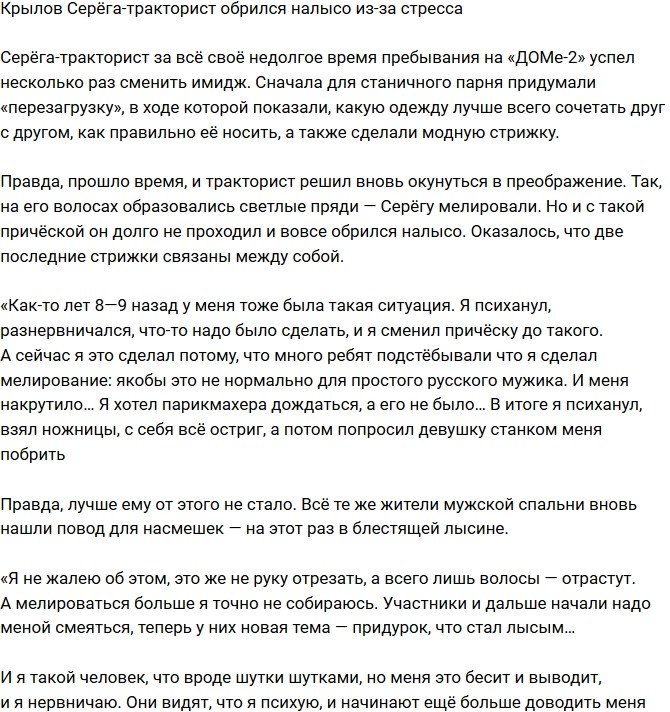 Крылов Серёга-тракторист обрился налысо из-за стресса

Серёга-тракторист за всё своё недолгое время пребывания на «ДОМе-2» успел несколько раз сменить имидж. Сначала для станичного парня придумали «перезагрузку», в ходе которой показали, какую одежду лучше всего сочетать друг с другом, как правильно её носить, а также сделали модную стрижку.

Правда, прошло время, и тракторист решил вновь окунуться в преображение. Так, на его волосах образовались светлые пряди — Серёгу мелировали. Но и с такой причёской он долго не проходил и вовсе обрился налысо. Оказалось, что две последние стрижки связаны между собой.

«Как-то лет 8—9 назад у меня тоже была такая ситуация. Я психанул, разнервничался, что-то надо было сделать, и я сменил причёску до такого. А сейчас я это сделал потому, что много ребят подстёбывали что я сделал мелирование: якобы это не нормально для простого русского мужика. И меня накрутило… Я хотел парикмахера дождаться, а его не было… В итоге я психанул, взял ножницы, с себя всё остриг, а потом попросил девушку станком меня побрить

Правда, лучше ему от этого не стало. Всё те же жители мужской спальни вновь нашли повод для насмешек — на этот раз в блестящей лысине.

«Я не жалею об этом, это же не руку отрезать, а всего лишь волосы — отрастут. А мелироваться больше я точно не собираюсь. Участники и дальше начали надо меной смеяться, теперь у них новая тема — придурок, что стал лысым…

И я такой человек, что вроде шутки шутками, но меня это бесит и выводит, и я нервничаю. Они видят, что я психую, и начинают ещё больше доводить меня